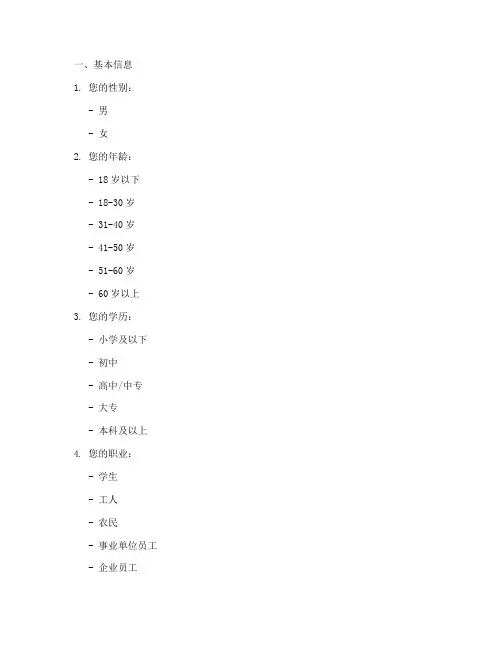 一、基本信息

1. 您的性别：

- 男

- 女

2. 您的年龄：

- 18 岁以下

- 18-30 岁

- 31-40 岁

- 41-50 岁

- 51-60 岁

- 60 岁以上

3. 您的学历：

- 小学及以下

- 初中

- 高中/中专

- 大专

- 本科及以上

4. 您的职业：

- 学生

- 工人

- 农民

- 事业单位员工

- 企业员工